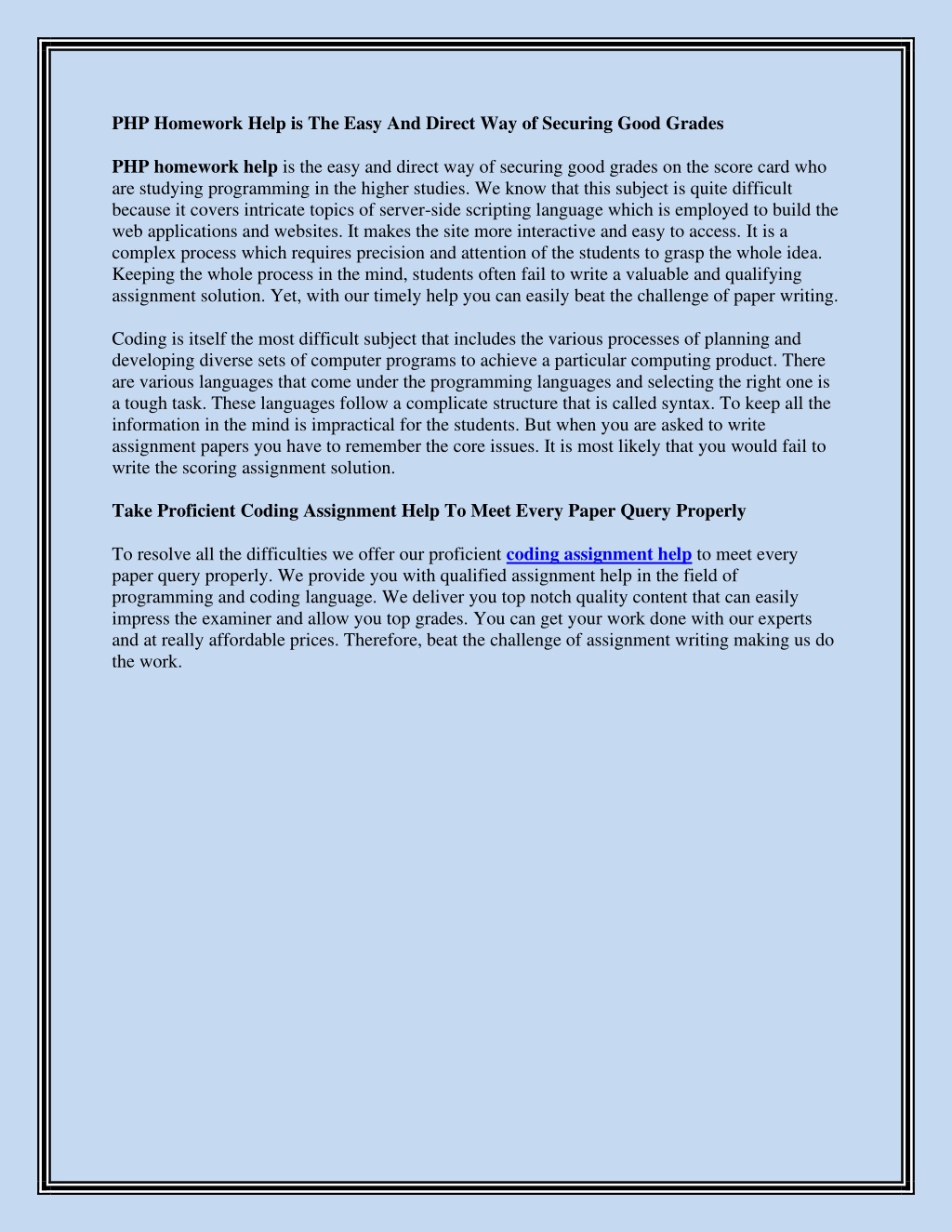 PHP Homework Help is The Easy And Direct Way of Securing Good Grades

PHP homework help is the easy and direct way of securing good grades on the score card who are studying programming in the higher studies. We know that this subject is quite difficult because it covers intricate topics of server-side scripting language which is employed to build the web applications and websites. It makes the site more interactive and easy to access. It is a complex process which requires precision and attention of the students to grasp the whole idea. Keeping the whole process in the mind, students often fail to write a valuable and qualifying assignment solution. Yet, with our timely help you can easily beat the challenge of paper writing.

Coding is itself the most difficult subject that includes the various processes of planning and developing diverse sets of computer programs to achieve a particular computing product. There are various languages that come under the programming languages and selecting the right one is a tough task. These languages follow a complicate structure that is called syntax. To keep all the information in the mind is impractical for the students. But when you are asked to write assignment papers you have to remember the core issues. It is most likely that you would fail to write the scoring assignment solution.

Take Proficient Coding Assignment Help To Meet Every Paper Query Properly

To resolve all the difficulties we offer our proficient coding assignment help to meet every paper query properly. We provide you with qualified assignment help in the field of programming and coding language. We deliver you top notch quality content that can easily impress the examiner and allow you top grades. You can get your work done with our experts and at really affordable prices. Therefore, beat the challenge of assignment writing making us do the work.